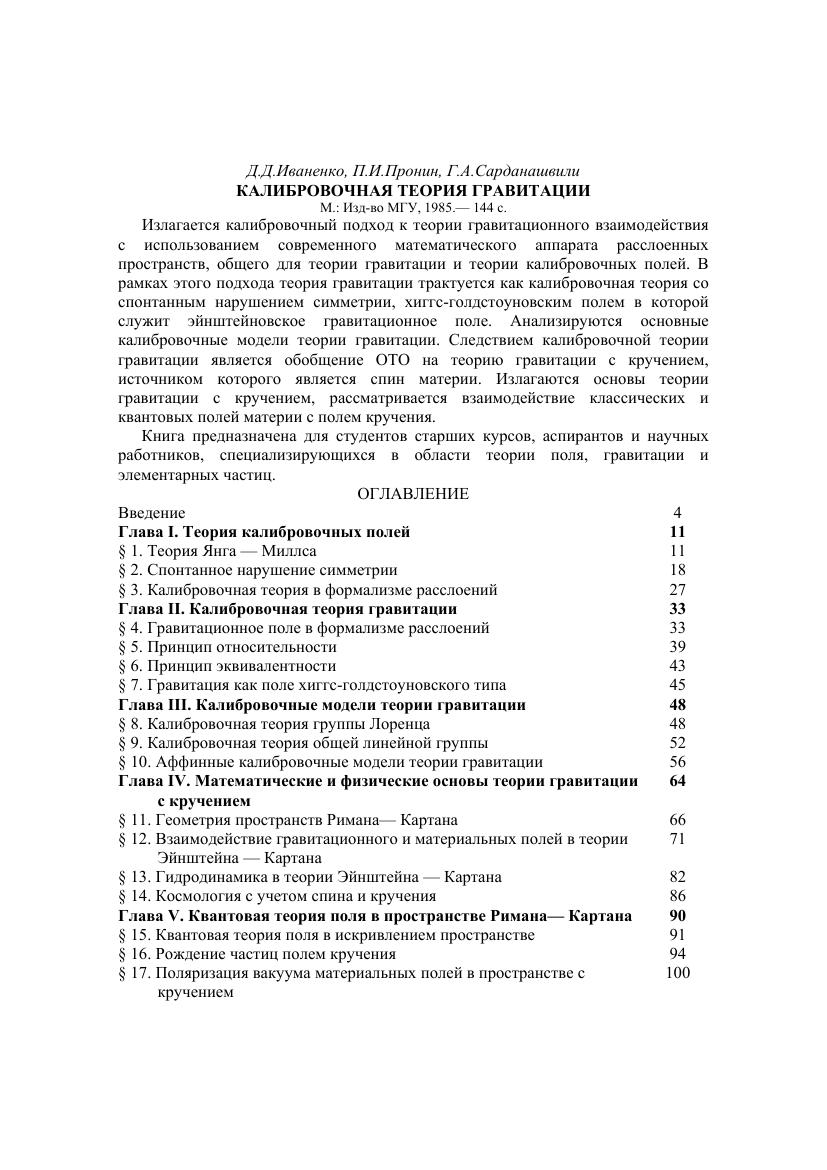 Д.Д.Иваненко, П.И.Пронин, Г.А.Сарданашвили
КАЛИБРОВОЧНАЯ ТЕОРИЯ ГРАВИТАЦИИ
М.: Изд-во МГУ, 1985.— 144 с.

Излагается калибровочный подход к теории гравитационного взаимодействия с использованием современного математического аппарата расслоенных пространств, общего для теории гравитации и теории калибровочных полей. В рамках этого подхода теория гравитации трактуется как калибровочная теория со спонтанным нарушением симметрии, хиггс-голдстоуновским полем в которой служит эйнштейновское гравитационное поле. Анализируются основные калибровочные модели теории гравитации. Следствием калибровочной теории гравитации является обобщение ОТО на теорию гравитации с кручением, источником которого является спин материи. Излагаются основы теории гравитации с кручением, рассматривается взаимодействие классических и квантовых полей материи с полем кручения.

Книга предназначена для студентов старших курсов, аспирантов и научных работников, специализирующихся в области теории поля, гравитации и элементарных частиц.

ОГЛАВЛЕНИЕ
Введение 4
Глава I. Теория калибровочных полей 11
§ 1. Теория Янга — Миллса 11
§ 2. Спонтанное нарушение симметрии 18
§ 3. Калибровочная теория в формализме расслоений 27
Глава II. Калибровочная теория гравитации 33
§ 4. Гравитационное поле в формализме расслоений 33
§ 5. Принцип относительности 39
§ 6. Принцип эквивалентности 43
§ 7. Гравитация как поле хиггс-голдстоуновского типа 45
Глава III. Калибровочные модели теории гравитации 48
§ 8. Калибровочная теория группы Лоренца 48
§ 9. Калибровочная теория общей линейной группы 52
§ 10. Аффинные калибровочные модели теории гравитации 56
Глава IV. Математические и физические основы теории гравитации с кручением 64
§ 11. Геометрия пространств Римана— Картана 66
§ 12. Взаимодействие гравитационного и материальных полей в теории Эйнштейна — Картана 71
§ 13. Гидродинамика в теории Эйнштейна — Картана 82
§ 14. Космология с учетом спина и кручения 86
Глава V. Квантовая теория поля в пространстве Римана— Картана 90
§ 15. Квантовая теория поля в искривлением пространстве 91
§ 16. Рождение частиц полем кручения 94
§ 17. Поляризация вакуума материальных полей в пространстве с кручением 100